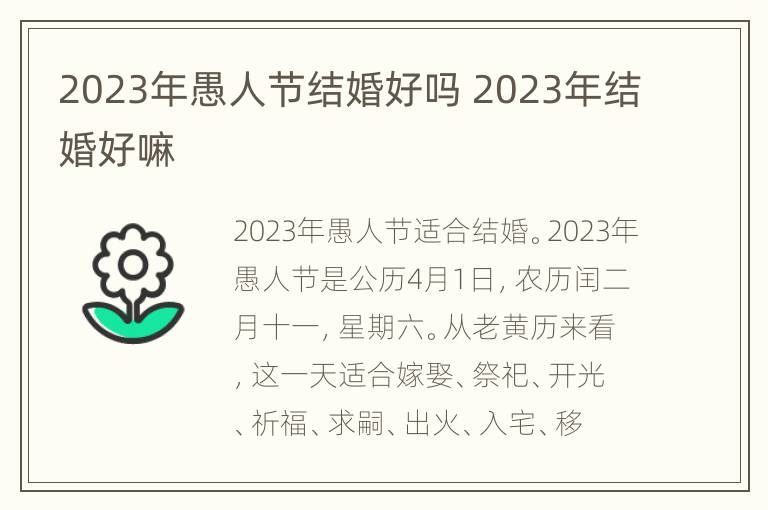 2023年愚人节结婚好吗 2023年结婚好嘛

2023年愚人节适合结婚。2023年愚人节是公历4月1日，农历闰二月十一，星期六。从老黄历来看，这一天适合嫁娶、祭祀、开光、祈福、求嗣、出火、入宅、移